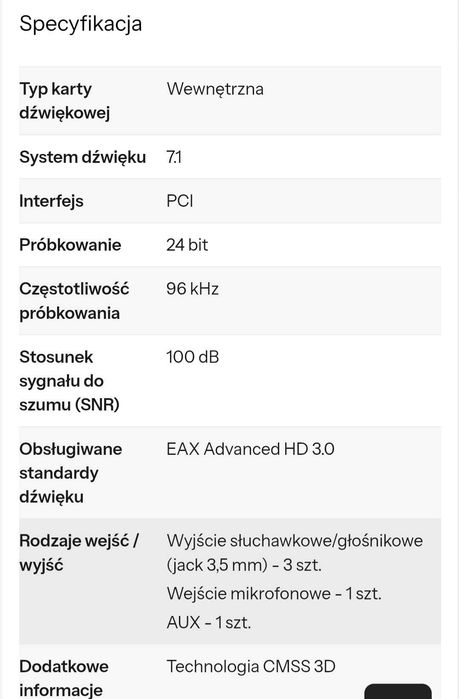 Specyfikacja

| | |
|---|---|
| Typ karty dźwiękowej | Wewnętrzna |
| System dźwięku | 7.1 |
| Interfejs | PCI |
| Próbkowanie | 24 bit |
| Częstotliwość próbkowania | 96 kHz |
| Stosunek sygnału do szumu (SNR) | 100 dB |
| Obsługiwane standardy dźwięku | EAX Advanced HD 3.0 |
| Rodzaje wejść / wyjść | Wyjście słuchawkowe/głośnikowe (jack 3,5 mm) - 3 szt. Wejście mikrofonowe - 1 szt. AUX - 1 szt. |
| Dodatkowe informacje | Technologia CMSS 3D |